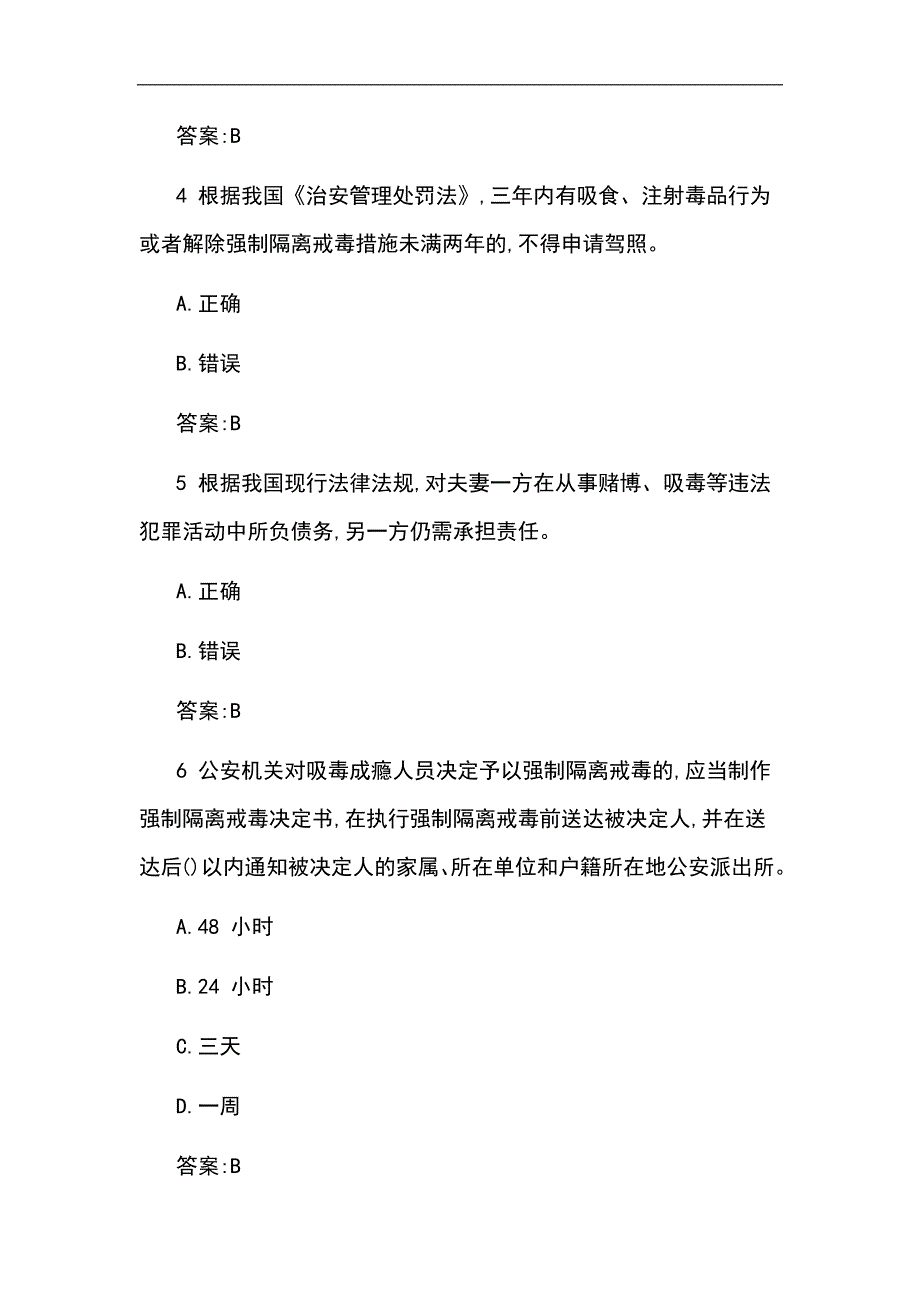 答案:B

4 根据我国《治安管理处罚法》,三年内有吸食、注射毒品行为或者解除强制隔离戒毒措施未满两年的,不得申请驾照。

A.正确

B.错误

答案:B

5 根据我国现行法律法规,对夫妻一方在从事赌博、吸毒等违法犯罪活动中所负债务,另一方仍需承担责任。

A.正确

B.错误

答案:B

6 公安机关对吸毒成瘾人员决定予以强制隔离戒毒的,应当制作强制隔离戒毒决定书,在执行强制隔离戒毒前送达被决定人,并在送达后()以内通知被决定人的家属、所在单位和户籍所在地公安派出所。

A.48 小时

B.24 小时

C.三天

D.一周

答案:B